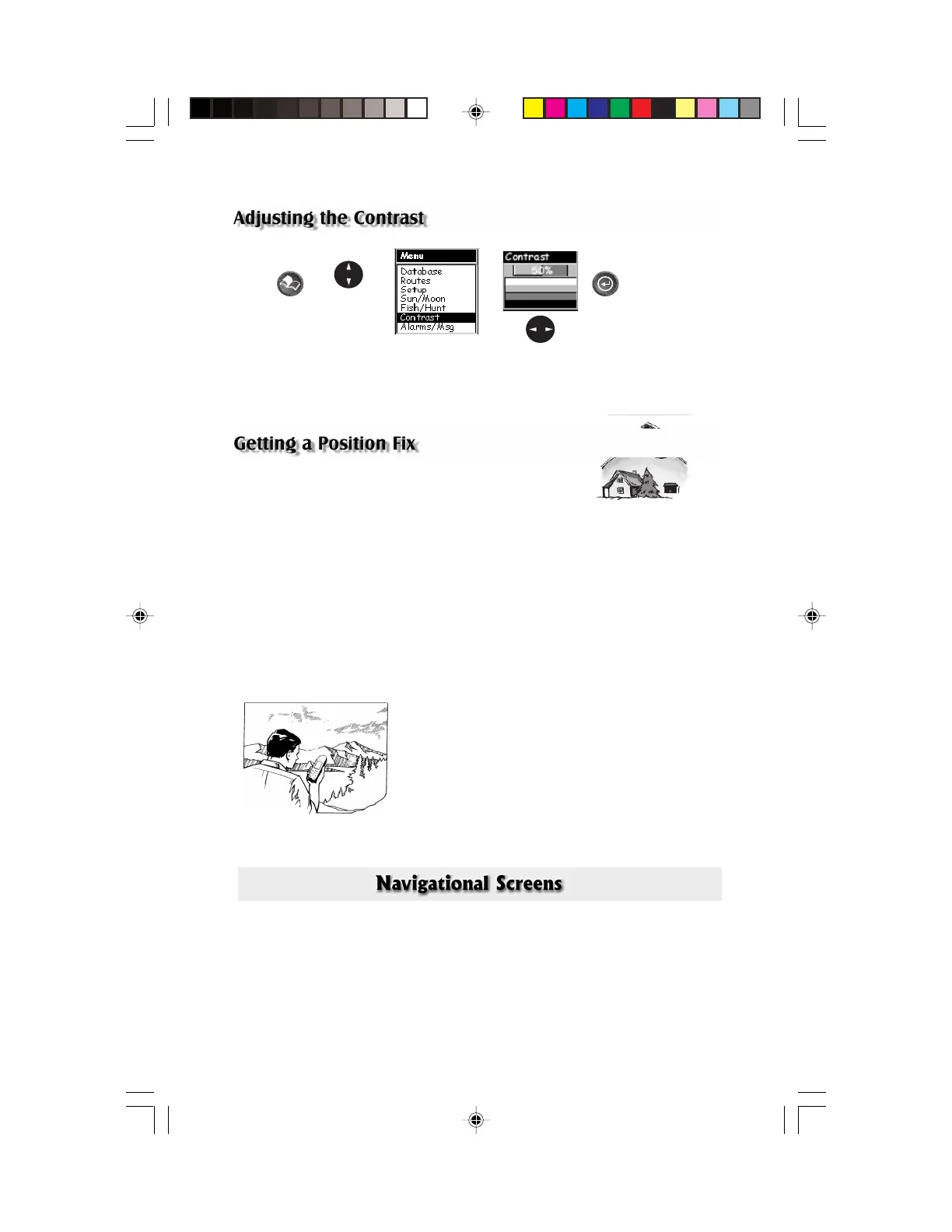 Adjusting the Contrast

Menu
Database
Routes
Setup
Sun/Moon
Fish/Hunt
Contrast
Alarms/Msg

Contrast
50%

Getting a Position Fix

Navigational Screens